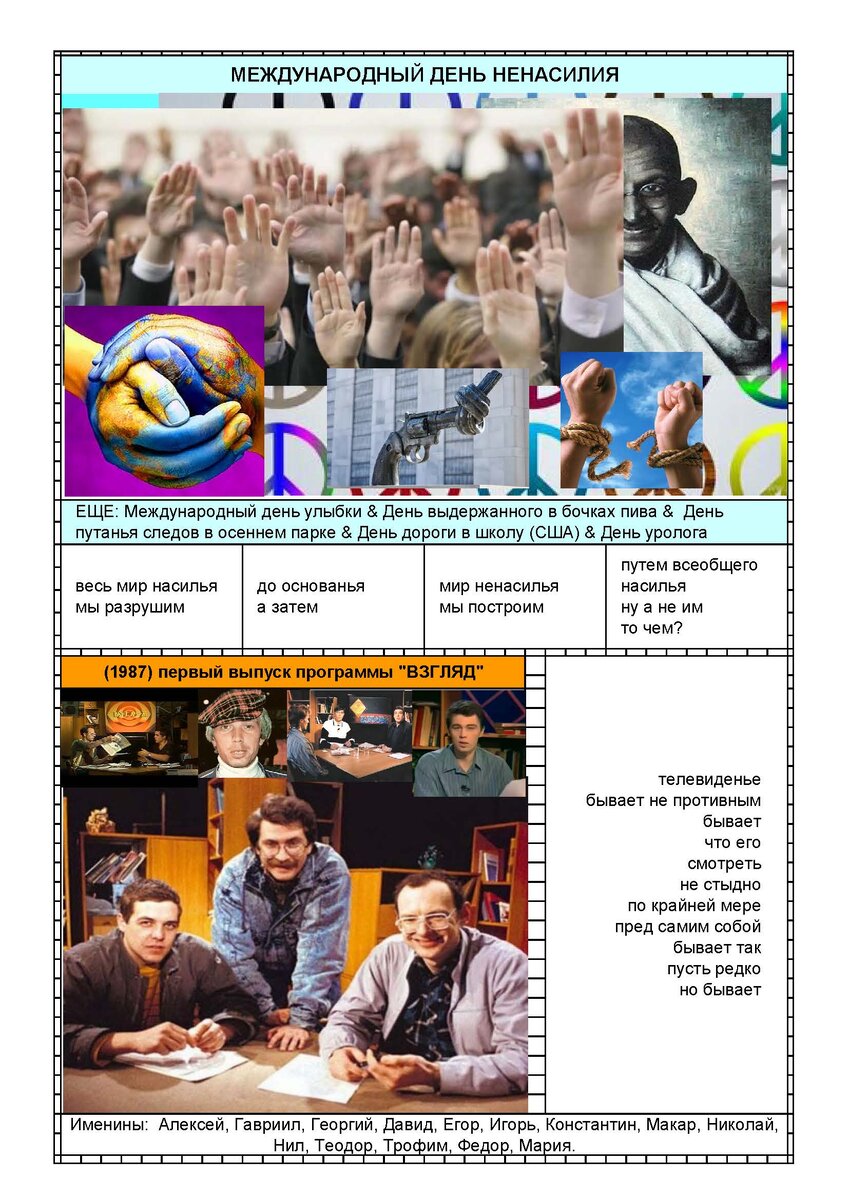 МЕЖДУНАРОДНЫЙ ДЕНЬ НЕНАСИЛИЯ

ЕЩЕ: Международный день улыбки & День выдержанного в бочках пива & День путанья следов в осеннем парке & День дороги в школу (США) & День уролога

весь мир насилья
мы разрушим

до основанья
а затем

мир ненасилья
мы построим

путем всеобщего
насилья
ну а не им
то чем?

(1987) первый выпуск программы "ВЗГЛЯД"

телевиденье
бывает не противным
бывает
что его
смотреть
не стыдно
по крайней мере
пред самим собой
бывает так
пусть редко
но бывает

Именины: Алексей, Гавриил, Георгий, Давид, Егор, Игорь, Константин, Макар, Николай, Нил, Теодор, Трофим, Федор, Мария.